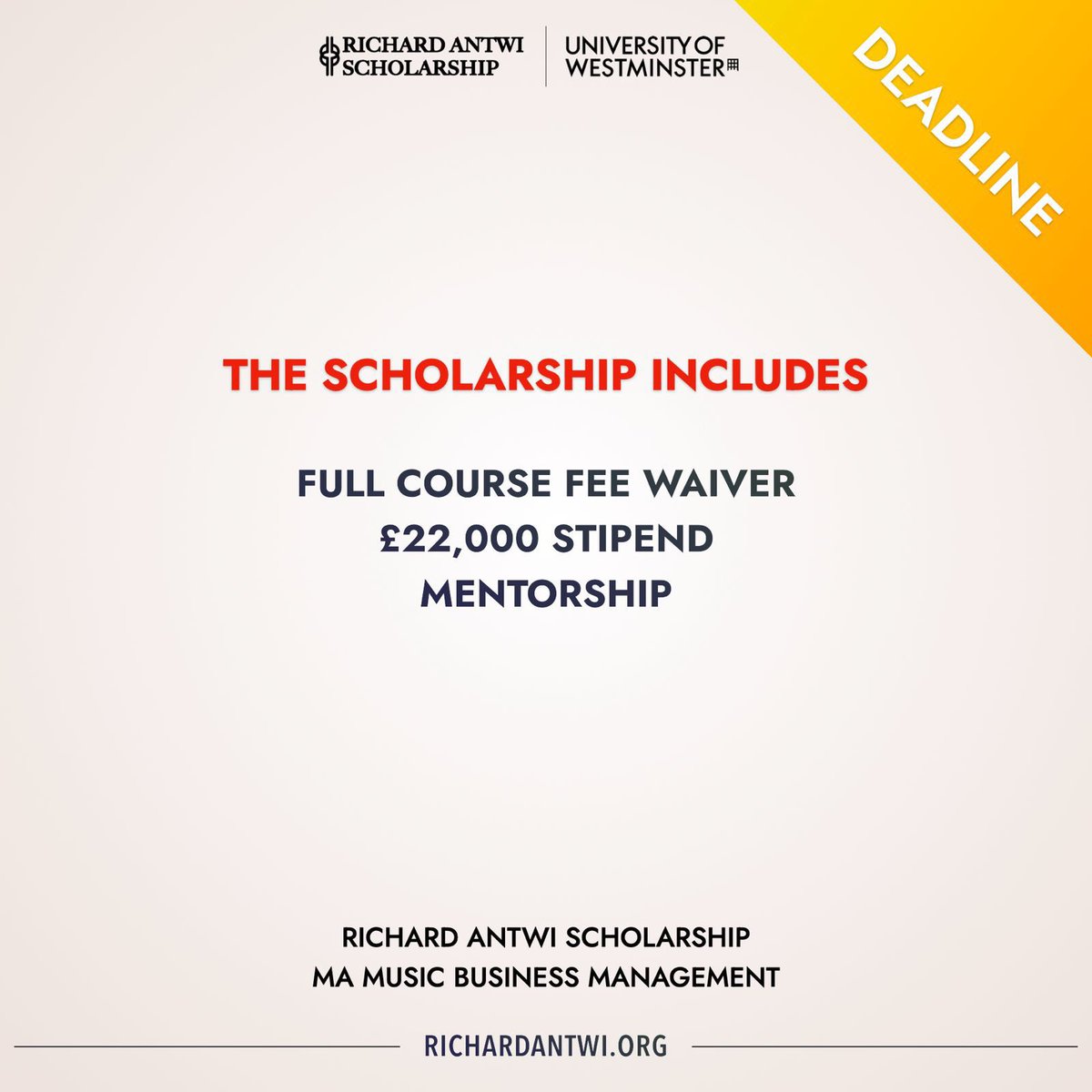 RICHARD ANTWI SCHOLARSHIP

UNIVERSITY OF WESTMINSTER

DEADLINE

THE SCHOLARSHIP INCLUDES

FULL COURSE FEE WAIVER
£22,000 STIPEND
MENTORSHIP

RICHARD ANTWI SCHOLARSHIP
MA MUSIC BUSINESS MANAGEMENT

RICHARDANTWI.ORG